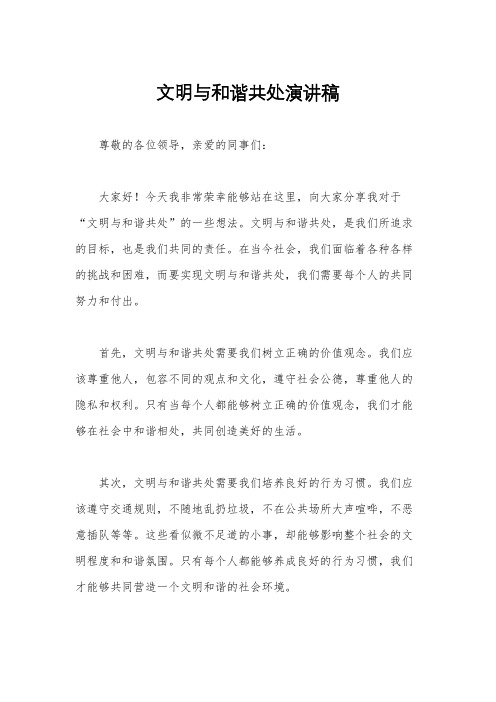 文明与和谐共处演讲稿

尊敬的各位领导，亲爱的同事们：

大家好！今天我非常荣幸能够站在这里，向大家分享我对于“文明与和谐共处”的一些想法。文明与和谐共处，是我们所追求的目标，也是我们共同的责任。在当今社会，我们面临着各种各样的挑战和困难，而要实现文明与和谐共处，我们需要每个人的共同努力和付出。

首先，文明与和谐共处需要我们树立正确的价值观念。我们应该尊重他人，包容不同的观点和文化，遵守社会公德，尊重他人的隐私和权利。只有当每个人都能够树立正确的价值观念，我们才能够在社会中和谐相处，共同创造美好的生活。

其次，文明与和谐共处需要我们培养良好的行为习惯。我们应该遵守交通规则，不随地乱扔垃圾，不在公共场所大声喧哗，不恶意插队等等。这些看似微不足道的小事，却能够影响整个社会的文明程度和和谐氛围。只有每个人都能够养成良好的行为习惯，我们才能够共同营造一个文明和谐的社会环境。